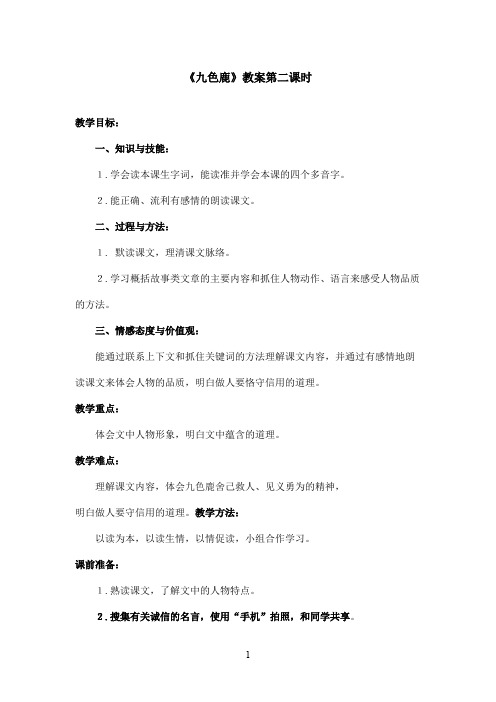 《九色鹿》教案第二课时

教学目标：

一、知识与技能：

1．学会读本课生字词，能读准并学会本课的四个多音字。

2．能正确、流利有感情的朗读课文。

二、过程与方法：

1． 默读课文，理清课文脉络。

2．学习概括故事类文章的主要内容和抓住人物动作、语言来感受人物品质的方法。

三、情感态度与价值观：

能通过联系上下文和抓住关键词的方法理解课文内容，并通过有感情地朗读课文来体会人物的品质，明白做人要恪守信用的道理。

教学重点：

体会文中人物形象，明白文中蕴含的道理。

教学难点：

理解课文内容，体会九色鹿舍己救人、见义勇为的精神，

明白做人要守信用的道理。教学方法：

以读为本，以读生情，以情促读，小组合作学习。

课前准备：

1．熟读课文，了解文中的人物特点。

2．搜集有关诚信的名言，使用“手机”拍照，和同学共享。

1